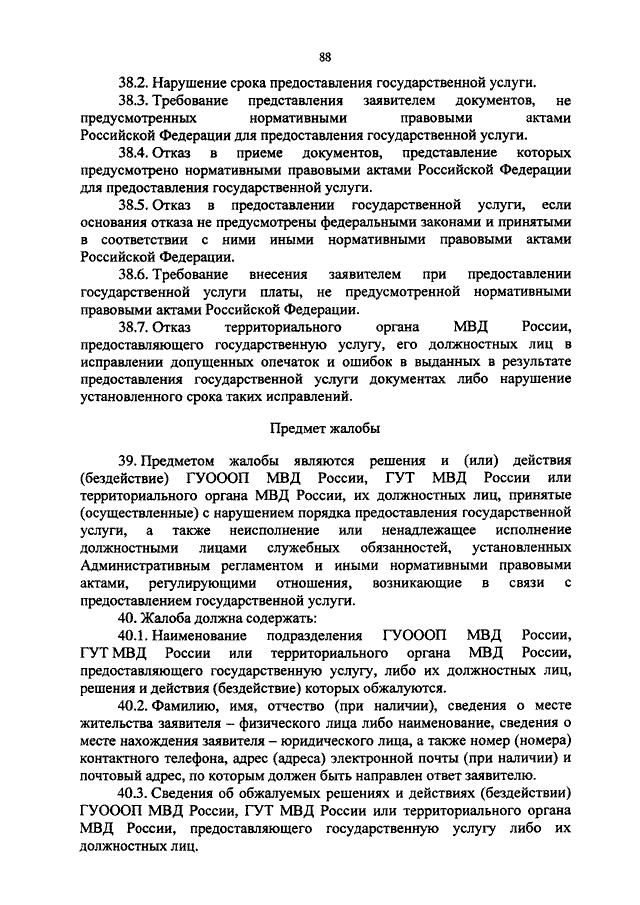 88

38.2. Нарушение срока предоставления государственной услуги.

38.3. Требование представления заявителем документов, не предусмотренных нормативными правовыми актами Российской Федерации для предоставления государственной услуги.

38.4. Отказ в приеме документов, представление которых предусмотрено нормативными правовыми актами Российской Федерации для предоставления государственной услуги.

38.5. Отказ в предоставлении государственной услуги, если основания отказа не предусмотрены федеральными законами и принятыми в соответствии с ними иными нормативными правовыми актами Российской Федерации.

38.6. Требование внесения заявителем при предоставлении государственной услуги платы, не предусмотренной нормативными правовыми актами Российской Федерации.

38.7. Отказ территориального органа МВД России, предоставляющего государственную услугу, его должностных лиц в исправлении допущенных опечаток и ошибок в выданных в результате предоставления государственной услуги документах либо нарушение установленного срока таких исправлений.

Предмет жалобы

39. Предметом жалобы являются решения и (или) действия (бездействие) ГУОООП МВД России, ГУТ МВД России или территориального органа МВД России, их должностных лиц, принятые (осуществленные) с нарушением порядка предоставления государственной услуги, а также неисполнение или ненадлежащее исполнение должностными лицами служебных обязанностей, установленных Административным регламентом и иными нормативными правовыми актами, регулирующими отношения, возникающие в связи с предоставлением государственной услуги.

40. Жалоба должна содержать:

40.1. Наименование подразделения ГУОООП МВД России, ГУТ МВД России или территориального органа МВД России, предоставляющего государственную услугу, либо их должностных лиц, решения и действия (бездействие) которых обжалуются.

40.2. Фамилию, имя, отчество (при наличии), сведения о месте жительства заявителя – физического лица либо наименование, сведения о месте нахождения заявителя – юридического лица, а также номер (номера) контактного телефона, адрес (адреса) электронной почты (при наличии) и почтовый адрес, по которым должен быть направлен ответ заявителю.

40.3. Сведения об обжалуемых решениях и действиях (бездействии) ГУОООП МВД России, ГУТ МВД России или территориального органа МВД России, предоставляющего государственную услугу либо их должностных лиц.